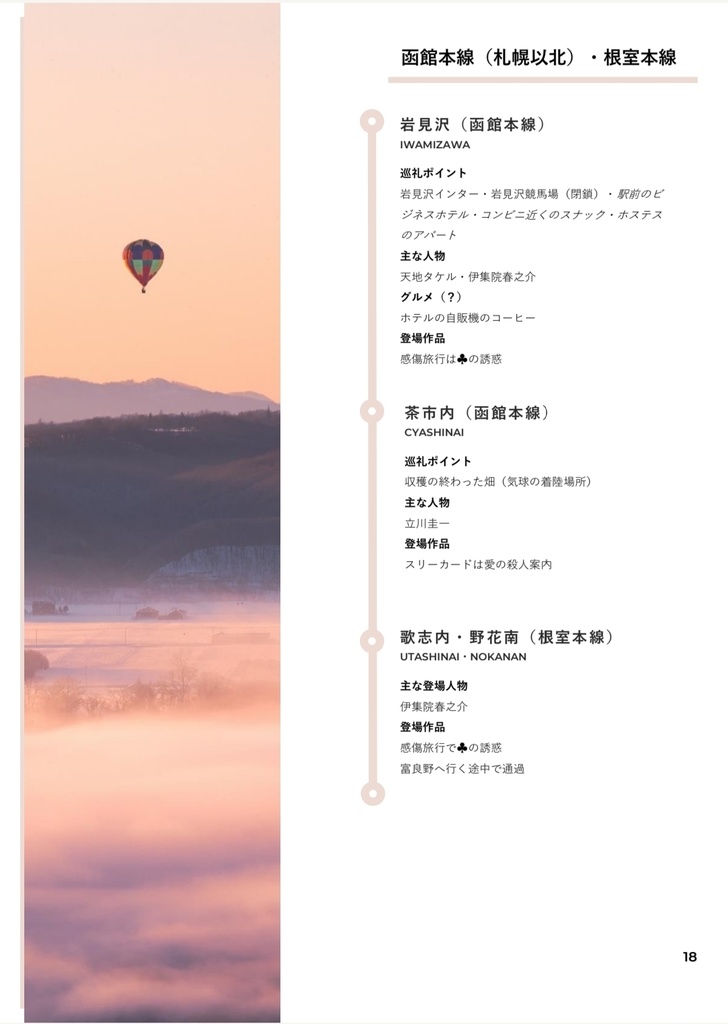 函館本線（札幌以北）・根室本線

岩見沢（函館本線）
IWAMIZAWA

巡礼ポイント
岩見沢インター・岩見沢競馬場（閉鎖）・駅前のビジネスホテル・コンビニ近くのスナック・ホステスのアパート

主な人物
天地タケル・伊集院春之介

グルメ（？）
ホテルの自販機のコーヒー

登場作品
感傷旅行は♣の誘惑

茶市内（函館本線）
CYASHINAI

巡礼ポイント
収穫の終わった畑（気球の着陸場所）

主な人物
立川圭一

登場作品
スリーカードは愛の殺人案内

歌志内・野花南（根室本線）
UTASHINAI・NOKANAN

主な登場人物
伊集院春之介

登場作品
感傷旅行で♣の誘惑
富良野へ行く途中で通過

18